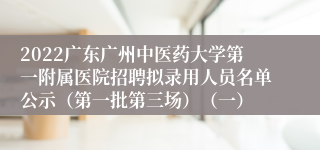 2022广东广州中医药大学第一附属医院招聘拟录用人员名单公示（第一批第三场）（一）